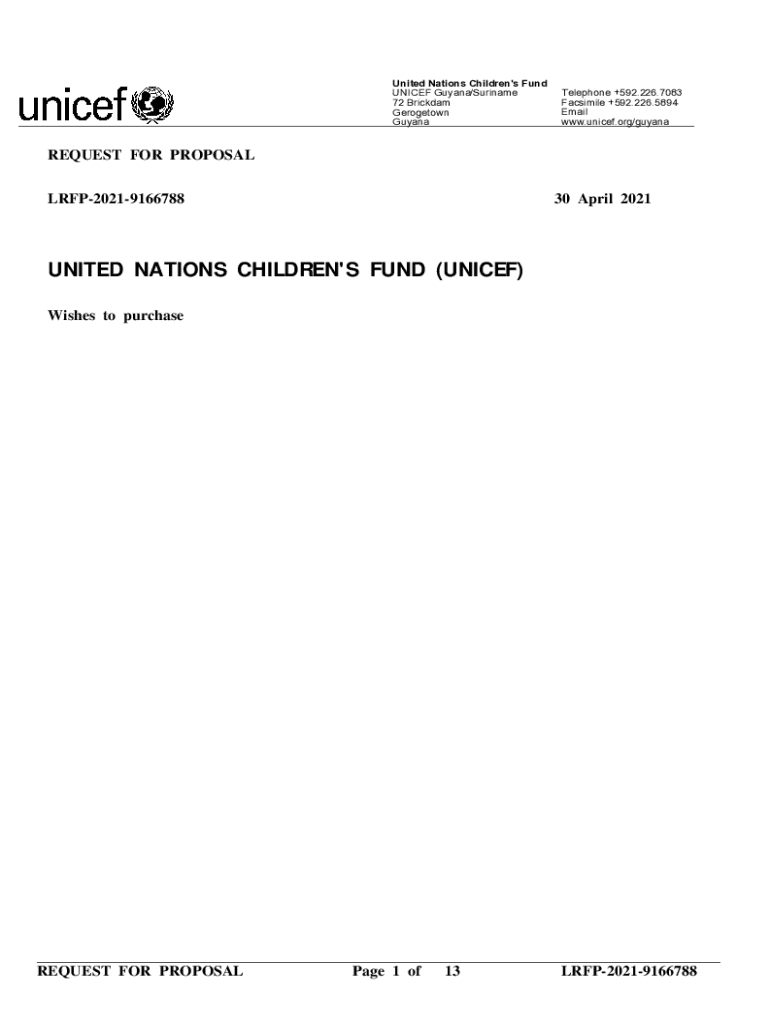 unicef

United Nations Children's Fund
UNICEF Guyana/Suriname
72 Brickdam
Gerogetown
Guyana

Telephone +592.226.7083
Facsimile +592.226.5894
Email
www.unicef.org/guyana

REQUEST FOR PROPOSAL

LRFP-2021-9166788

30 April 2021

UNITED NATIONS CHILDREN'S FUND (UNICEF)

Wishes to purchase

REQUEST FOR PROPOSAL Page 1 of 13 LRFP-2021-9166788